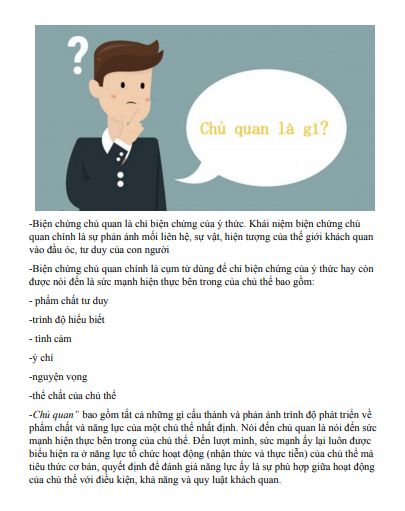 ?

Chủ quan là gì?

-Biện chứng chủ quan là chỉ biện chứng của ý thức. Khái niệm biện chứng chủ quan chính là sự phản ánh mối liên hệ, sự vật, hiện tượng của thế giới khách quan vào đầu óc, tư duy của con người

-Biện chứng chủ quan chính là cụm từ dùng để chỉ biện chứng của ý thức hay còn được nói đến là sức mạnh hiện thực bên trong của chủ thể bao gồm:

- phẩm chất tư duy

-trình độ hiểu biết

- tình cảm

-ý chí

-nguyện vọng

-thể chất của chủ thể

-Chủ quan" bao gồm tất cả những gì cấu thành và phản ánh trình độ phát triển về phẩm chất và năng lực của một chủ thể nhất định. Nói đến chủ quan là nói đến sức mạnh hiện thực bên trong của chủ thể. Đến lượt mình, sức mạnh ấy lại luôn được biểu hiện ra ở năng lực tổ chức hoạt động (nhận thức và thực tiễn) của chủ thể mà tiêu thức cơ bản, quyết định để đánh giá năng lực ấy là sự phù hợp giữa hoạt động của chủ thể với điều kiện, khả năng và quy luật khách quan.